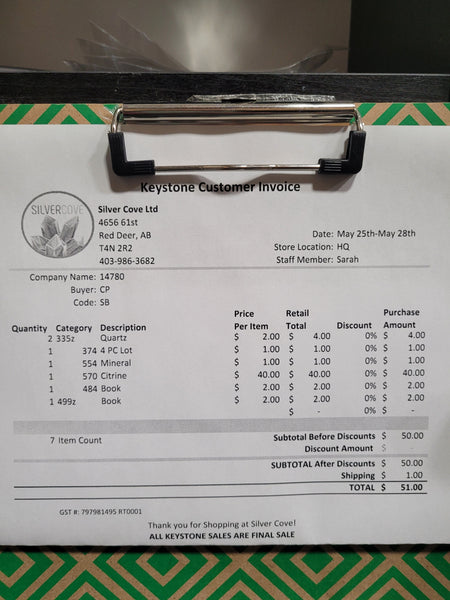 Keystone Customer Invoice

SILVERCOVE

Silver Cove Ltd
4656 61st
Red Deer, AB
T4N 2R2
403-986-3682

Date: May 25th-May 28th
Store Location: HQ
Staff Member: Sarah

Company Name: 14780
Buyer: CP
Code: SB

| Quantity | Category | Description | Price Per Item | Retail Total | Discount | Purchase Amount |
|---|---|---|---|---|---|---|
| 2 | 335z | Quartz | $ 2.00 | $ 4.00 | 0% | $ 4.00 |
| 1 | 374 | 4 PC Lot | $ 1.00 | $ 1.00 | 0% | $ 1.00 |
| 1 | 554 | Mineral | $ 1.00 | $ 1.00 | 0% | $ 1.00 |
| 1 | 570 | Citrine | $ 40.00 | $ 40.00 | 0% | $ 40.00 |
| 1 | 484 | Book | $ 2.00 | $ 2.00 | 0% | $ 2.00 |
| 1 | 499z | Book | $ 2.00 | $ 2.00 | 0% | $ 2.00 |
| | | | | $ - | 0% | $ - |

7 Item Count

Subtotal Before Discounts $ 50.00
Discount Amount $ -
SUBTOTAL After Discounts $ 50.00
Shipping $ 1.00
TOTAL $ 51.00

GST #: 797981495 RT0001

Thank you for Shopping at Silver Cove!
ALL KEYSTONE SALES ARE FINAL SALE